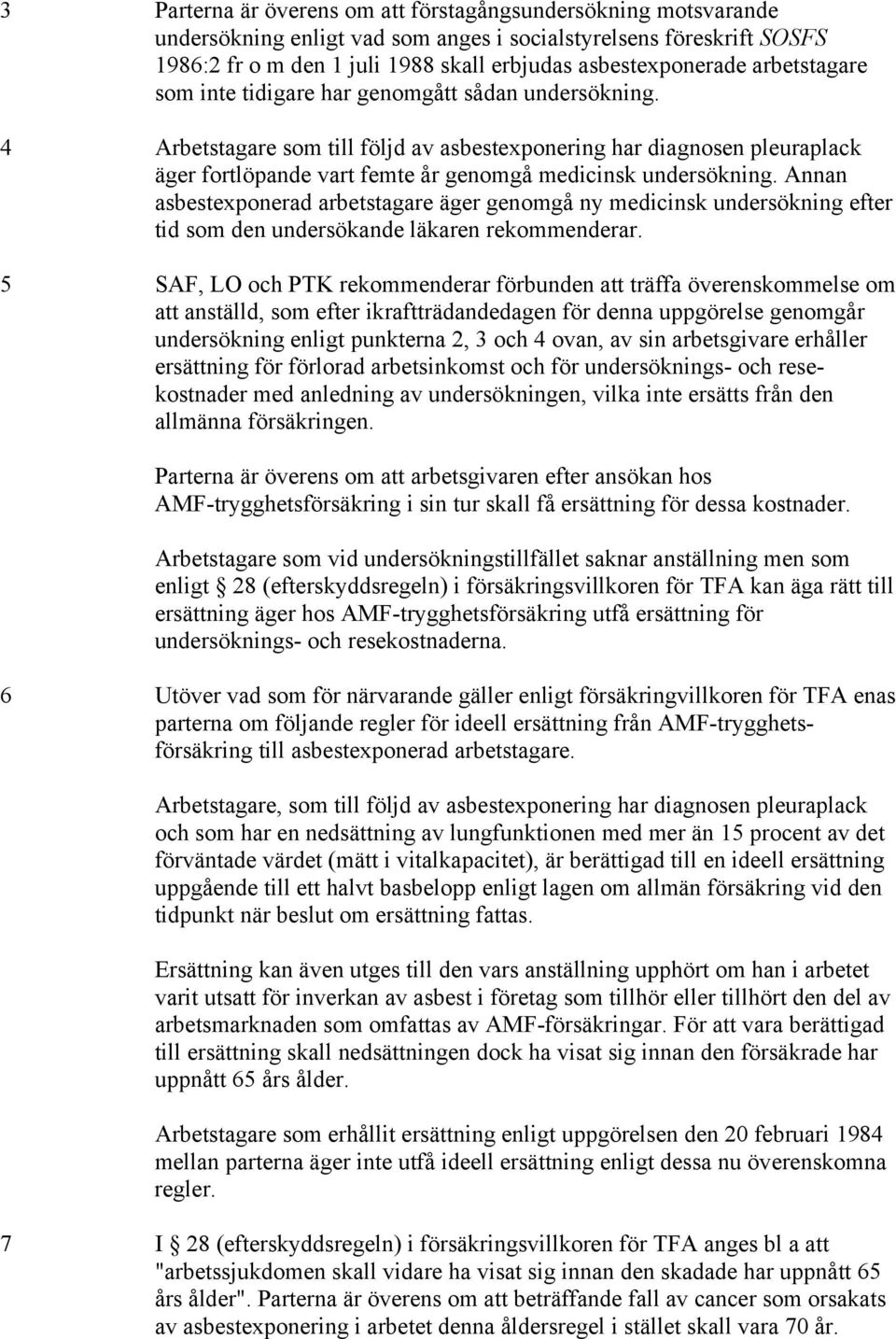 3 Parterna är överens om att förstagångsundersökning motsvarande undersökning enligt vad som anges i socialstyrelsens föreskrift SOSFS 1986:2 fr o m den 1 juli 1988 skall erbjudas asbestexponerade arbetstagare som inte tidigare har genomgått sådan undersökning.

4 Arbetstagare som till följd av asbestexponering har diagnosen pleuraplack äger fortlöpande vart femte år genomgå medicinsk undersökning. Annan asbestexponerad arbetstagare äger genomgå ny medicinsk undersökning efter tid som den undersökande läkaren rekommenderar.

5 SAF, LO och PTK rekommenderar förbunden att träffa överenskommelse om att anställd, som efter ikraftträdandedagen för denna uppgörelse genomgår undersökning enligt punkterna 2, 3 och 4 ovan, av sin arbetsgivare erhåller ersättning för förlorad arbetsinkomst och för undersöknings- och resekostnader med anledning av undersökningen, vilka inte ersätts från den allmänna försäkringen.

Parterna är överens om att arbetsgivaren efter ansökan hos AMF-trygghetsförsäkring i sin tur skall få ersättning för dessa kostnader.

Arbetstagare som vid undersökningstillfället saknar anställning men som enligt 28 (efterskyddsregeln) i försäkringsvillkoren för TFA kan äga rätt till ersättning äger hos AMF-trygghetsförsäkring utfå ersättning för undersöknings- och resekostnaderna.

6 Utöver vad som för närvarande gäller enligt försäkringvillkoren för TFA enas parterna om följande regler för ideell ersättning från AMF-trygghetsförsäkring till asbestexponerad arbetstagare.

Arbetstagare, som till följd av asbestexponering har diagnosen pleuraplack och som har en nedsättning av lungfunktionen med mer än 15 procent av det förväntade värdet (mätt i vitalkapacitet), är berättigad till en ideell ersättning uppgående till ett halvt basbelopp enligt lagen om allmän försäkring vid den tidpunkt när beslut om ersättning fattas.

Ersättning kan även utges till den vars anställning upphört om han i arbetet varit utsatt för inverkan av asbest i företag som tillhör eller tillhört den del av arbetsmarknaden som omfattas av AMF-försäkringar. För att vara berättigad till ersättning skall nedsättningen dock ha visat sig innan den försäkrade har uppnått 65 års ålder.

Arbetstagare som erhållit ersättning enligt uppgörelsen den 20 februari 1984 mellan parterna äger inte utfå ideell ersättning enligt dessa nu överenskomna regler.

7 I 28 (efterskyddsregeln) i försäkringsvillkoren för TFA anges bl a att "arbetssjukdomen skall vidare ha visat sig innan den skadade har uppnått 65 års ålder". Parterna är överens om att beträffande fall av cancer som orsakats av asbestexponering i arbetet denna åldersregel i stället skall vara 70 år.